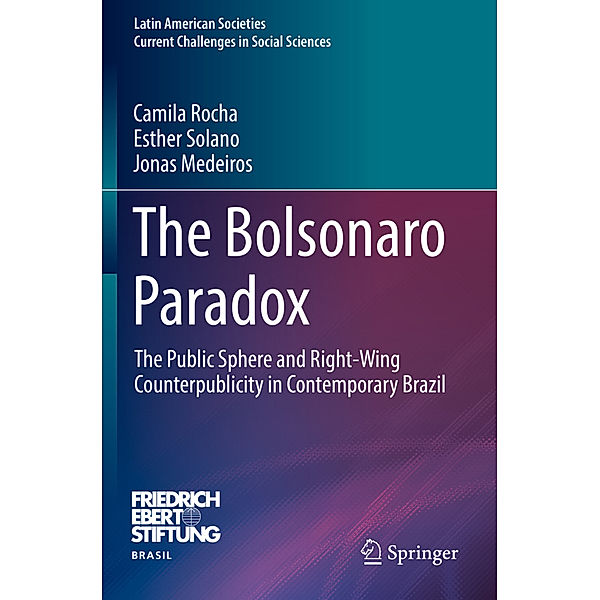 Latin American Societies
Current Challenges in Social Sciences

Camila Rocha
Esther Solano
Jonas Medeiros

The Bolsonaro Paradox

The Public Sphere and Right-Wing Counterpublicity in Contemporary Brazil

FRIEDRICH EBERT STIFTUNG
BRASIL

Springer